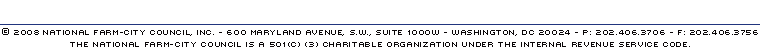 © 2008 NATIONAL FARM-CITY COUNCIL, INC. - 600 MARYLAND AVENUE, S.W., SUITE 1000W - WASHINGTON, DC 20024 - P: 202.406.3706 - F: 202.406.3756
THE NATIONAL FARM-CITY COUNCIL IS A 501(C) (3) CHARITABLE ORGANIZATION UNDER THE INTERNAL REVENUE SERVICE CODE.